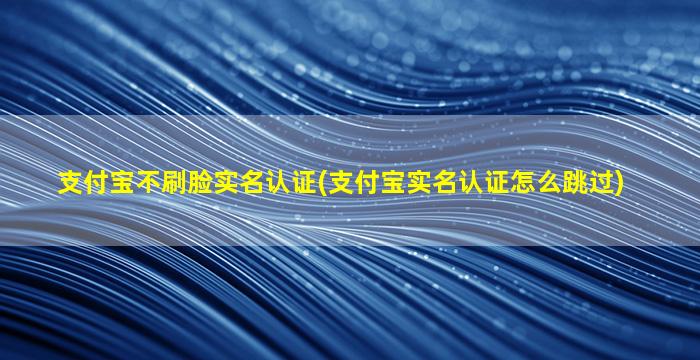 支付宝不刷脸实名认证(支付宝实名认证怎么跳过)